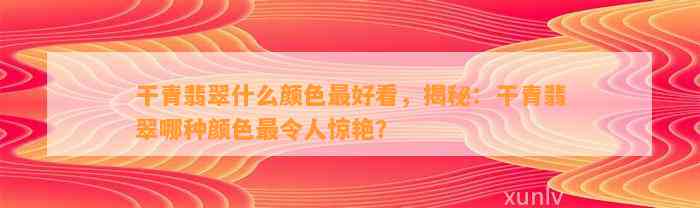 干青翡翠什么颜色最好看，揭秘：干青翡翠哪种颜色最令人惊艳？

xunlv